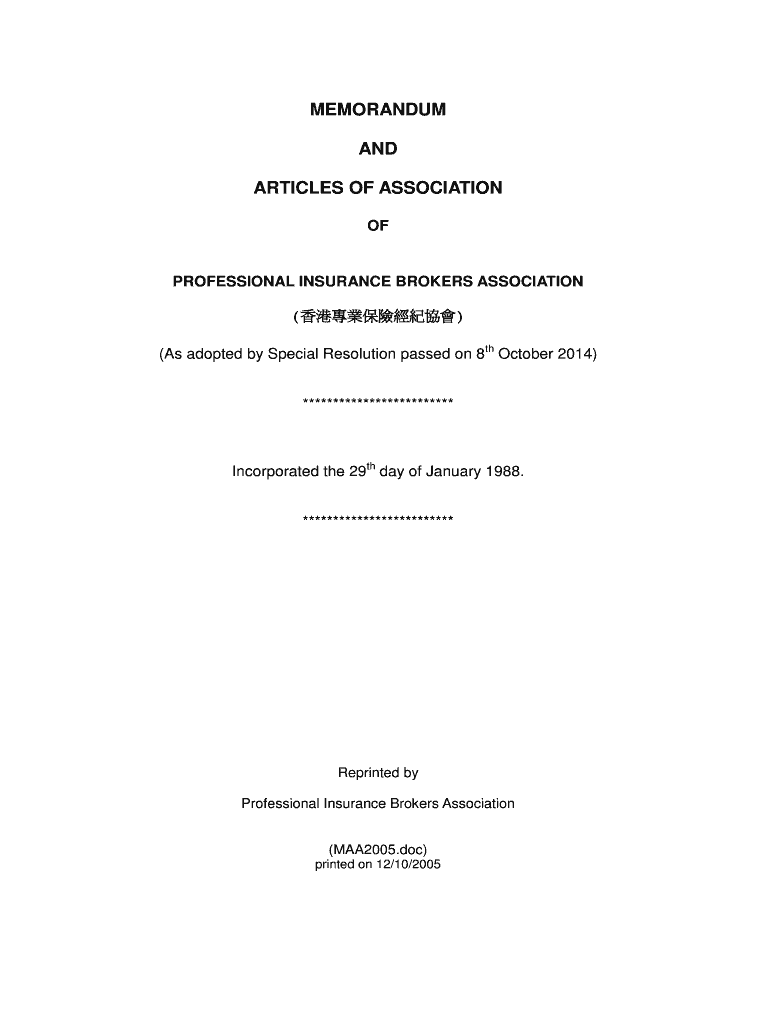 MEMORANDUM

AND

ARTICLES OF ASSOCIATION

OF

PROFESSIONAL INSURANCE BROKERS ASSOCIATION

(香港專業保險經紀協會)

(As adopted by Special Resolution passed on 8$^{th}$ October 2014)

*************************

Incorporated the 29$^{th}$ day of January 1988.

*************************

Reprinted by

Professional Insurance Brokers Association

(MAA2005.doc)
printed on 12/10/2005